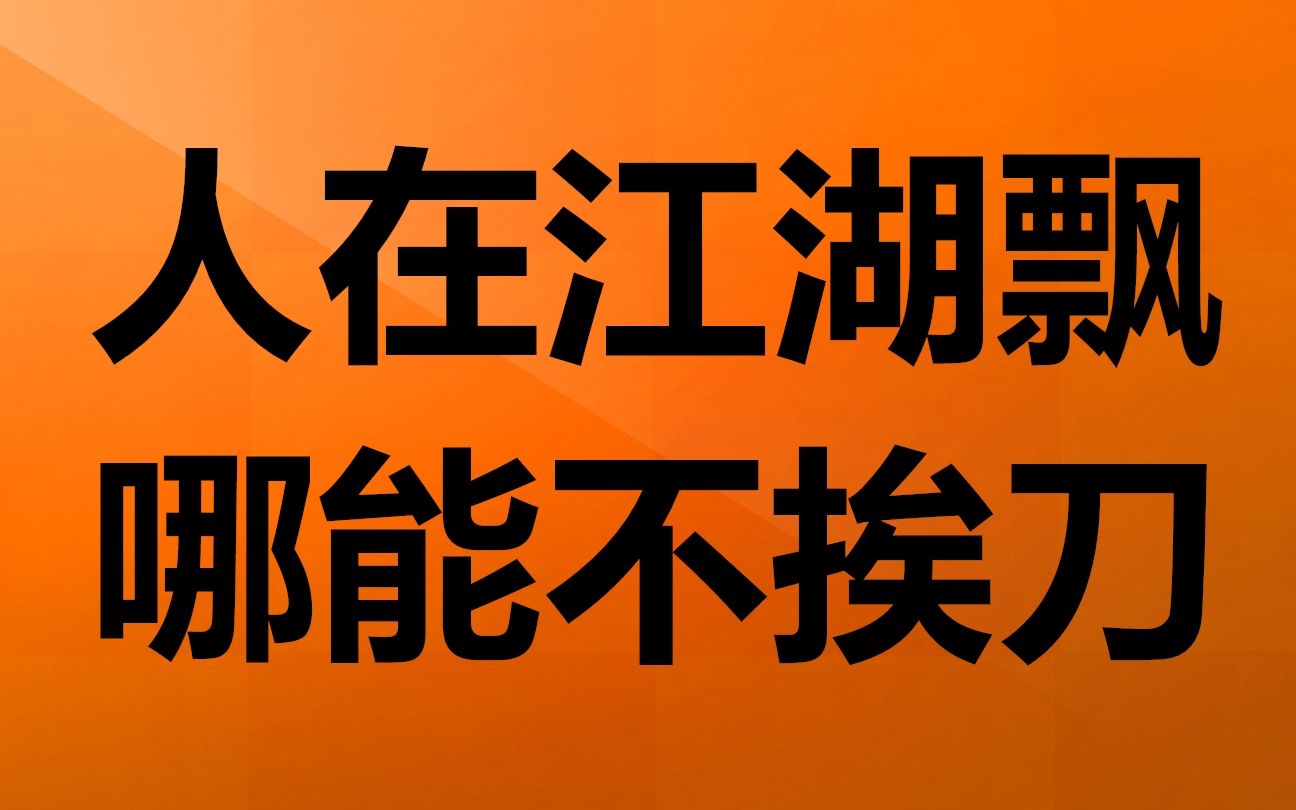 人在江湖飘
哪能不挨刀